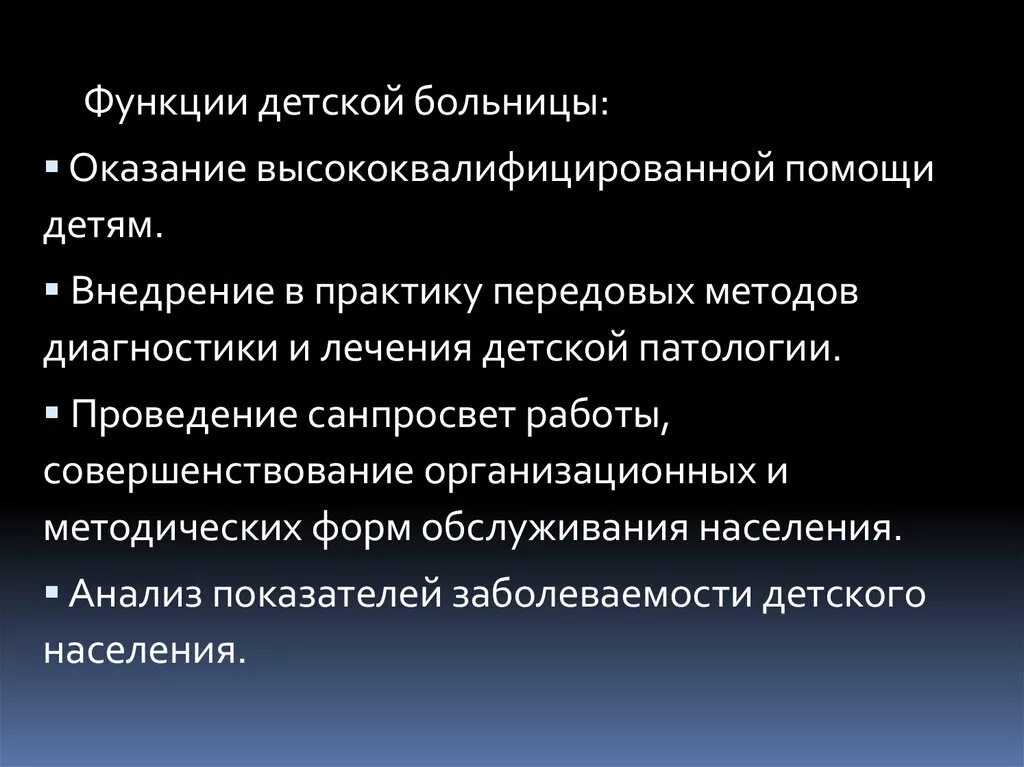 Функции детской больницы:

▪ Оказание высококвалифицированной помощи детям.

▪ Внедрение в практику передовых методов диагностики и лечения детской патологии.

▪ Проведение санпросвет работы, совершенствование организационных и методических форм обслуживания населения.

▪ Анализ показателей заболеваемости детского населения.